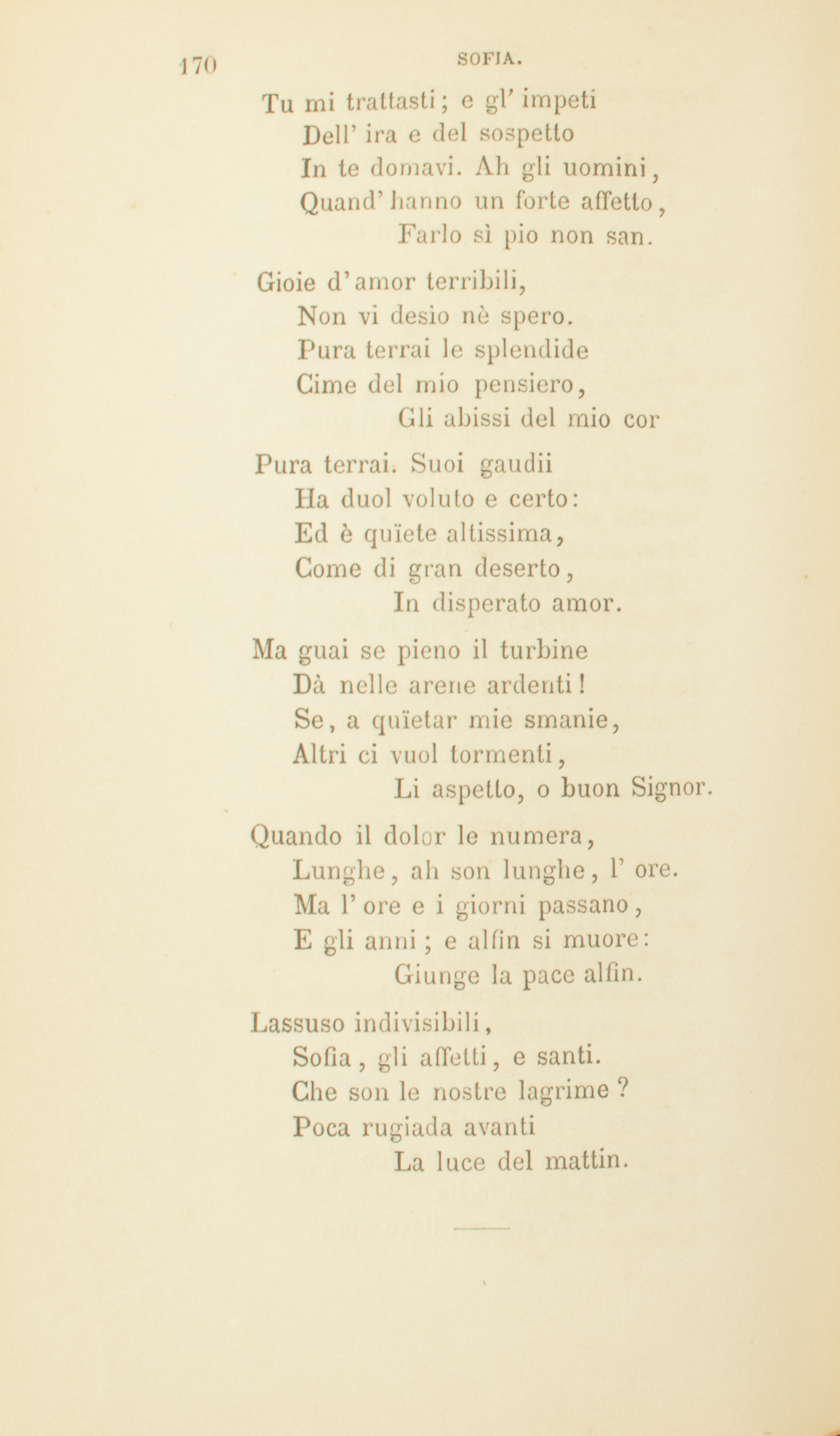 170 SOFIA.

Tu mi trattasti; e gl' impeti
Dell' ira e del sospetto
In te domavi. Ah gli uomini,
Quand' hanno un forte affetto,
Farlo sì pio non san.

Gioie d'amor terribili,
Non vi desio nè spero.
Pura terrai le splendide
Cime del mio pensiero,
Gli abissi del mio cor

Pura terrai. Suoi gaudii
Ha duol voluto e certo:
Ed è quïete altissima,
Come di gran deserto,
In disperato amor.

Ma guai se pieno il turbine
Dà nelle arene ardenti!
Se, a quïetar mie smanie,
Altri ci vuol tormenti,
Li aspetto, o buon Signor.

Quando il dolor le numera,
Lunghe, ah son lunghe, l' ore.
Ma l' ore e i giorni passano,
E gli anni; e alfin si muore:
Giunge la pace alfin.

Lassuso indivisibili,
Sofia, gli affetti, e santi.
Che son le nostre lagrime?
Poca rugiada avanti
La luce del mattin.